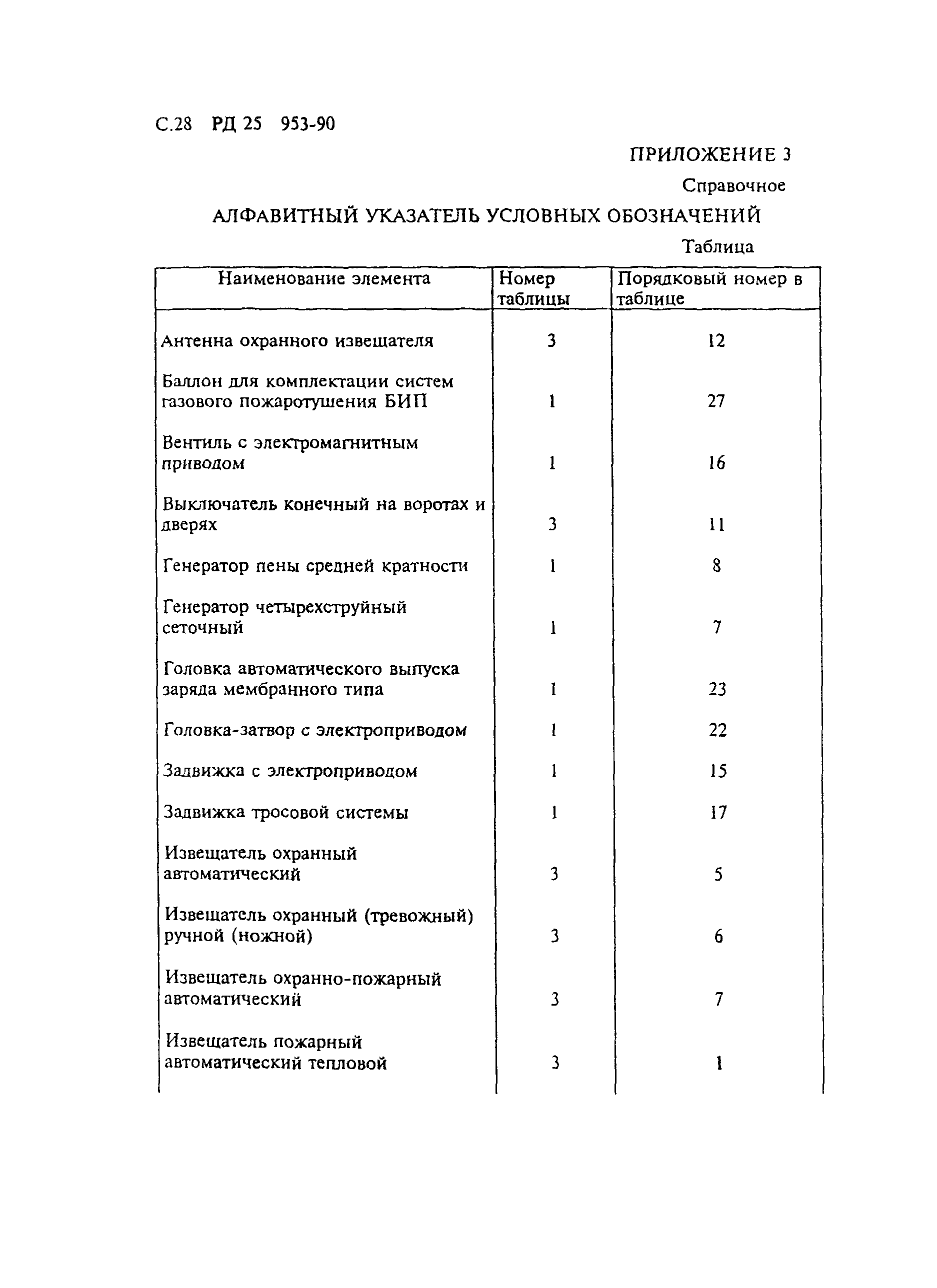 С.28 РД 25 953-90

ПРИЛОЖЕНИЕ 3

Справочное

АЛФАВИТНЫЙ УКАЗАТЕЛЬ УСЛОВНЫХ ОБОЗНАЧЕНИЙ

Таблица

| Наименование элемента | Номер таблицы | Порядковый номер в таблице |
|---|---|---|
| Антенна охранного извещателя | 3 | 12 |
| Баллон для комплектации систем газового пожаротушения БИП | 1 | 27 |
| Вентиль с электромагнитным приводом | 1 | 16 |
| Выключатель конечный на воротах и дверях | 3 | 11 |
| Генератор пены средней кратности | 1 | 8 |
| Генератор четырехструйный сеточный | 1 | 7 |
| Головка автоматического выпуска заряда мембранного типа | 1 | 23 |
| Головка-затвор с электроприводом | 1 | 22 |
| Задвижка с электроприводом | 1 | 15 |
| Задвижка тросовой системы | 1 | 17 |
| Извещатель охранный автоматический | 3 | 5 |
| Извещатель охранный (тревожный) ручной (ножной) | 3 | 6 |
| Извещатель охранно-пожарный автоматический | 3 | 7 |
| Извещатель пожарный автоматический тепловой | 3 | 1 |